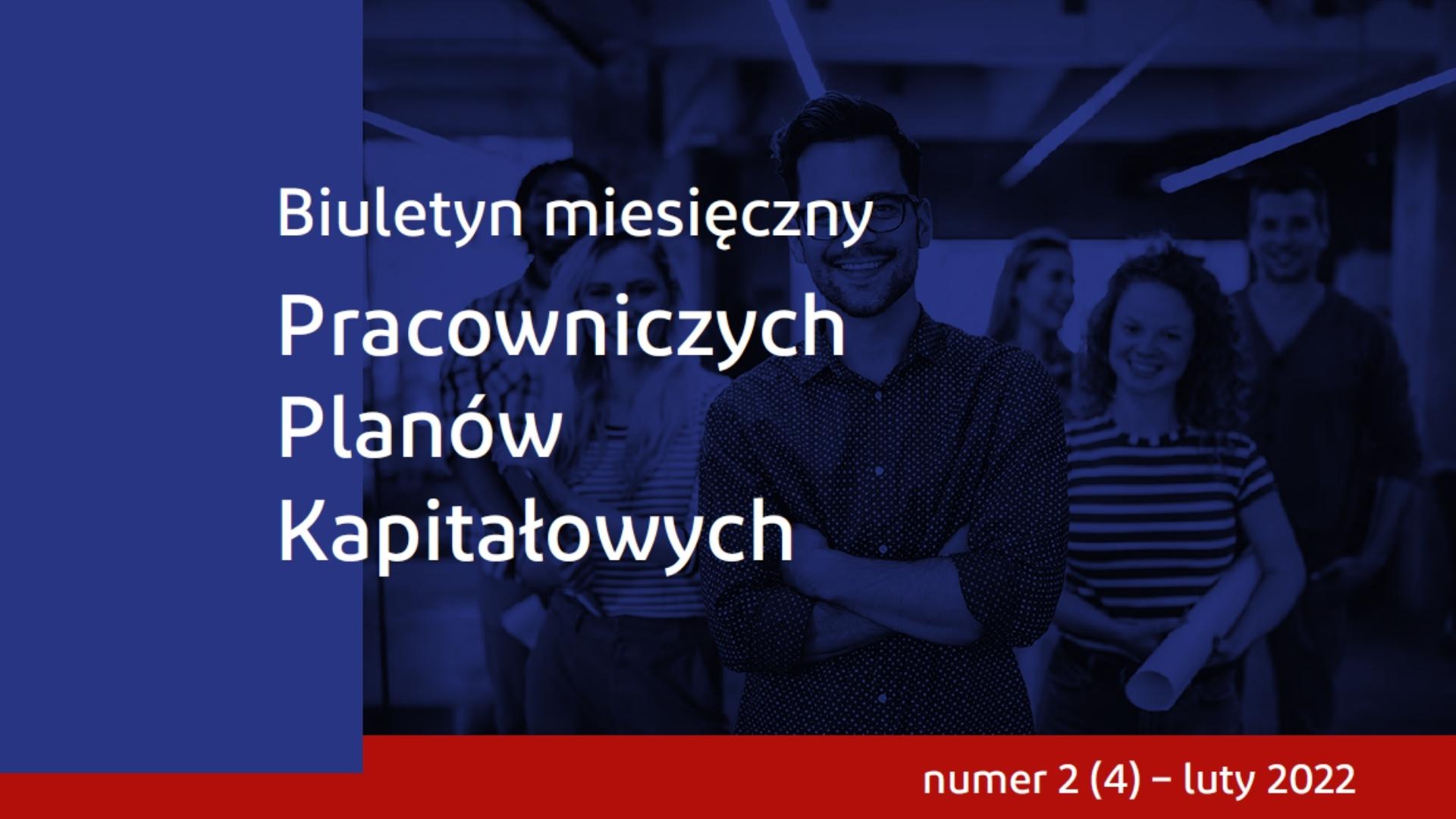 Biuletyn miesięczny

Pracowniczych Planów Kapitałowych

numer 2 (4) – luty 2022